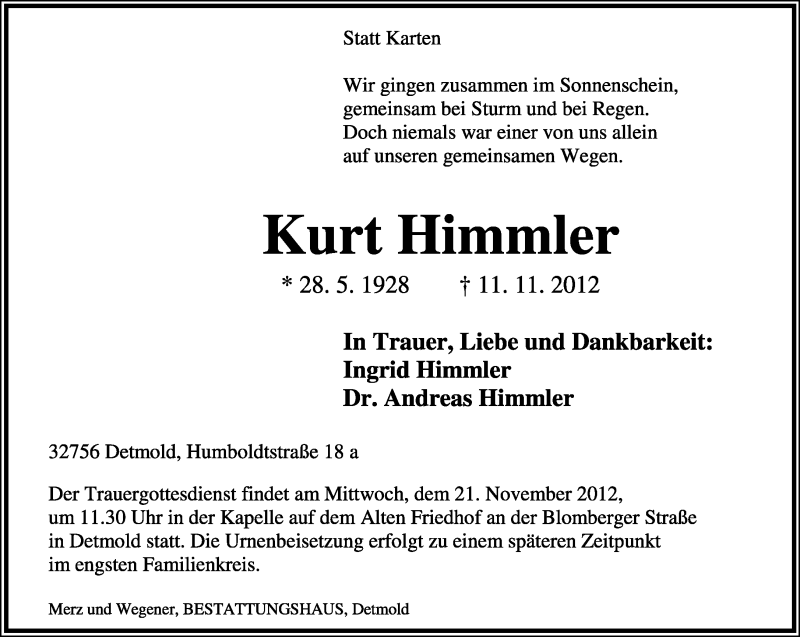 Statt Karten

Wir gingen zusammen im Sonnenschein,
gemeinsam bei Sturm und bei Regen.
Doch niemals war einer von uns allein
auf unseren gemeinsamen Wegen.

Kurt Himmler

* 28. 5. 1928 † 11. 11. 2012

In Trauer, Liebe und Dankbarkeit:
Ingrid Himmler
Dr. Andreas Himmler

32756 Detmold, Humboldtstraße 18 a

Der Trauergottesdienst findet am Mittwoch, dem 21. November 2012, um 11.30 Uhr in der Kapelle auf dem Alten Friedhof an der Blomberger Straße in Detmold statt. Die Urnenbeisetzung erfolgt zu einem späteren Zeitpunkt im engsten Familienkreis.

Merz und Wegener, BESTATTUNGSHAUS, Detmold